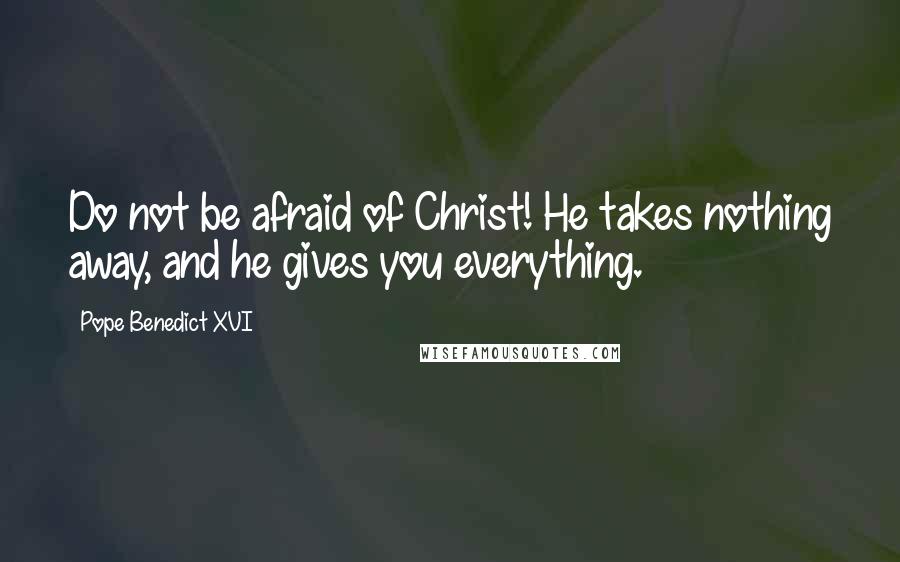 Do not be afraid of Christ! He takes nothing away, and he gives you everything.

Pope Benedict XVI

WISEFAMOUSQUOTES.COM